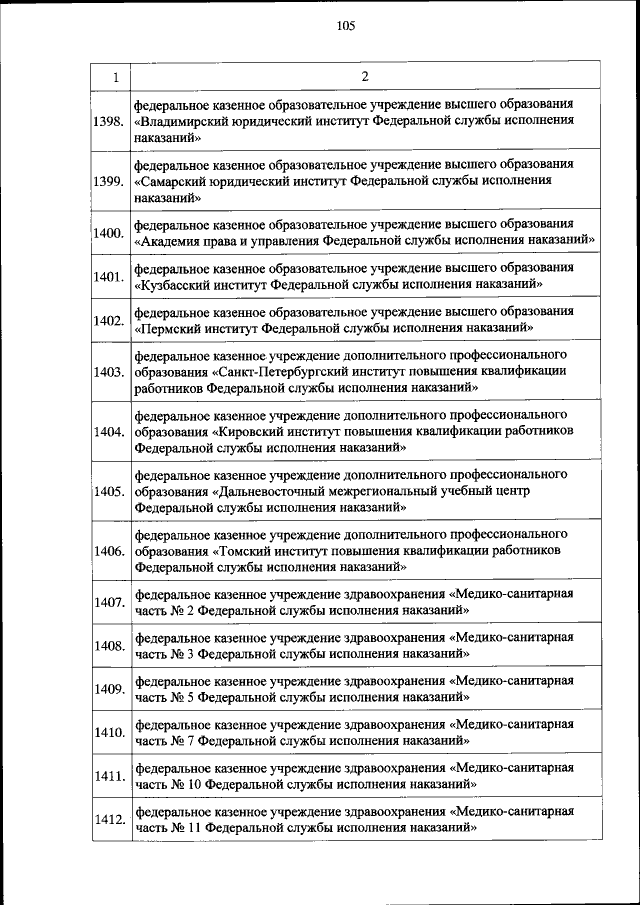 105

| 1 | 2 |
|---|---|
| 1398. | федеральное казенное образовательное учреждение высшего образования «Владимирский юридический институт Федеральной службы исполнения наказаний» |
| 1399. | федеральное казенное образовательное учреждение высшего образования «Самарский юридический институт Федеральной службы исполнения наказаний» |
| 1400. | федеральное казенное образовательное учреждение высшего образования «Академия права и управления Федеральной службы исполнения наказаний» |
| 1401. | федеральное казенное образовательное учреждение высшего образования «Кузбасский институт Федеральной службы исполнения наказаний» |
| 1402. | федеральное казенное образовательное учреждение высшего образования «Пермский институт Федеральной службы исполнения наказаний» |
| 1403. | федеральное казенное учреждение дополнительного профессионального образования «Санкт-Петербургский институт повышения квалификации работников Федеральной службы исполнения наказаний» |
| 1404. | федеральное казенное учреждение дополнительного профессионального образования «Кировский институт повышения квалификации работников Федеральной службы исполнения наказаний» |
| 1405. | федеральное казенное учреждение дополнительного профессионального образования «Дальневосточный межрегиональный учебный центр Федеральной службы исполнения наказаний» |
| 1406. | федеральное казенное учреждение дополнительного профессионального образования «Томский институт повышения квалификации работников Федеральной службы исполнения наказаний» |
| 1407. | федеральное казенное учреждение здравоохранения «Медико-санитарная часть № 2 Федеральной службы исполнения наказаний» |
| 1408. | федеральное казенное учреждение здравоохранения «Медико-санитарная часть № 3 Федеральной службы исполнения наказаний» |
| 1409. | федеральное казенное учреждение здравоохранения «Медико-санитарная часть № 5 Федеральной службы исполнения наказаний» |
| 1410. | федеральное казенное учреждение здравоохранения «Медико-санитарная часть № 7 Федеральной службы исполнения наказаний» |
| 1411. | федеральное казенное учреждение здравоохранения «Медико-санитарная часть № 10 Федеральной службы исполнения наказаний» |
| 1412. | федеральное казенное учреждение здравоохранения «Медико-санитарная часть № 11 Федеральной службы исполнения наказаний» |